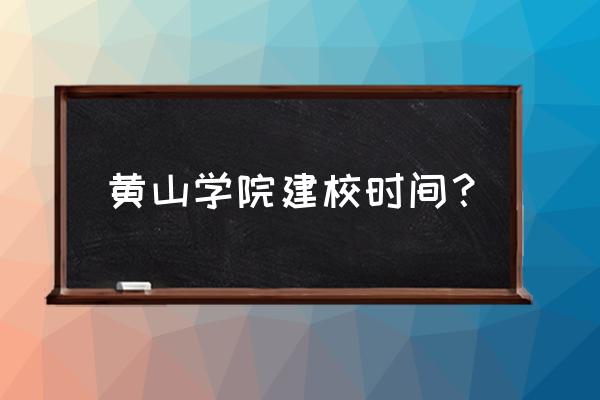 黄山学院建校时间？